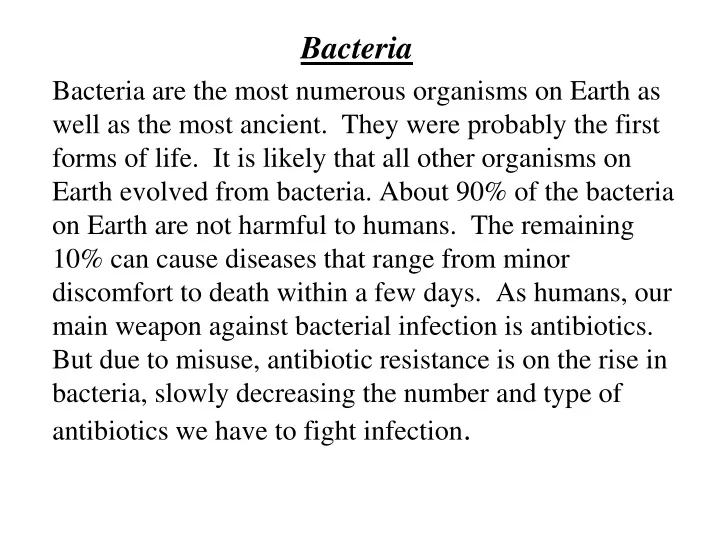 Bacteria

Bacteria are the most numerous organisms on Earth as well as the most ancient. They were probably the first forms of life. It is likely that all other organisms on Earth evolved from bacteria. About 90% of the bacteria on Earth are not harmful to humans. The remaining 10% can cause diseases that range from minor discomfort to death within a few days. As humans, our main weapon against bacterial infection is antibiotics. But due to misuse, antibiotic resistance is on the rise in bacteria, slowly decreasing the number and type of antibiotics we have to fight infection.